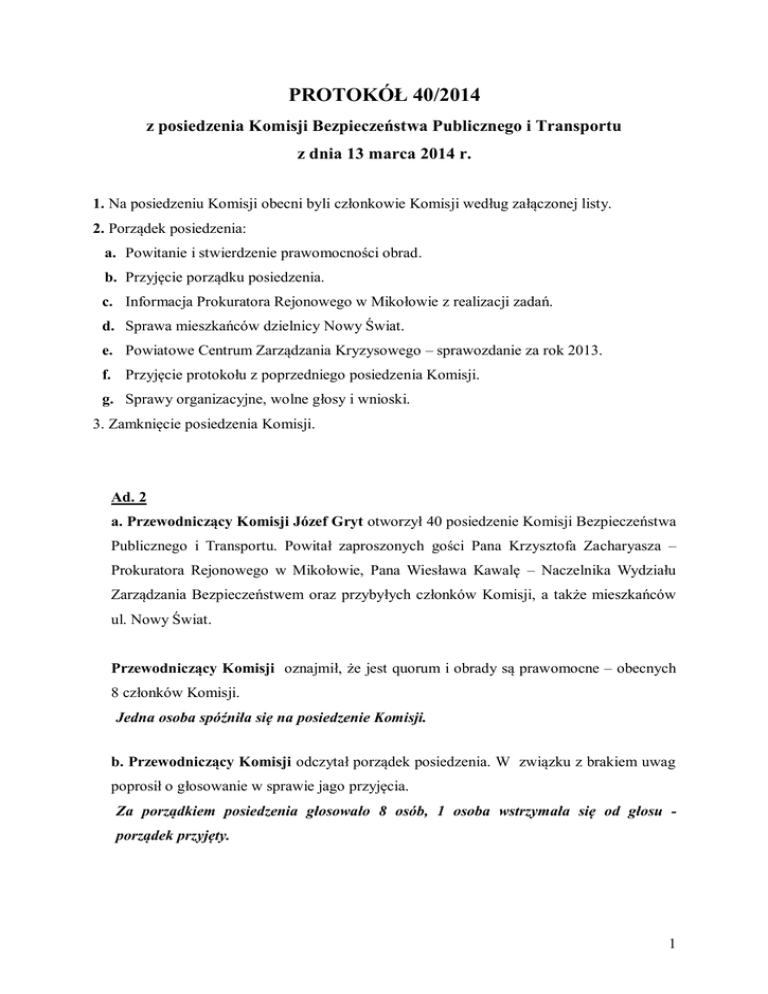 PROTOKÓŁ 40/2014

z posiedzenia Komisji Bezpieczeństwa Publicznego i Transportu

z dnia 13 marca 2014 r.

1. Na posiedzeniu Komisji obecni byli członkowie Komisji według załączonej listy.

2. Porządek posiedzenia:

a. Powitanie i stwierdzenie prawomocności obrad.

b. Przyjęcie porządku posiedzenia.

c. Informacja Prokuratora Rejonowego w Mikołowie z realizacji zadań.

d. Sprawa mieszkańców dzielnicy Nowy Świat.

e. Powiatowe Centrum Zarządzania Kryzysowego – sprawozdanie za rok 2013.

f. Przyjęcie protokołu z poprzedniego posiedzenia Komisji.

g. Sprawy organizacyjne, wolne głosy i wnioski.

3. Zamknięcie posiedzenia Komisji.

Ad. 2

a. Przewodniczący Komisji Józef Gryt otworzył 40 posiedzenie Komisji Bezpieczeństwa Publicznego i Transportu. Powitał zaproszonych gości Pana Krzysztofa Zacharyasza – Prokuratora Rejonowego w Mikołowie, Pana Wiesława Kawalę – Naczelnika Wydziału Zarządzania Bezpieczeństwem oraz przybyłych członków Komisji, a także mieszkańców ul. Nowy Świat.

Przewodniczący Komisji oznajmił, że jest quorum i obrady są prawomocne – obecnych 8 członków Komisji.

Jedna osoba spóźniła się na posiedzenie Komisji.

b. Przewodniczący Komisji odczytał porządek posiedzenia. W związku z brakiem uwag poprosił o głosowanie w sprawie jago przyjęcia.

Za porządkiem posiedzenia głosowało 8 osób, 1 osoba wstrzymała się od głosu - porządek przyjęty.

1